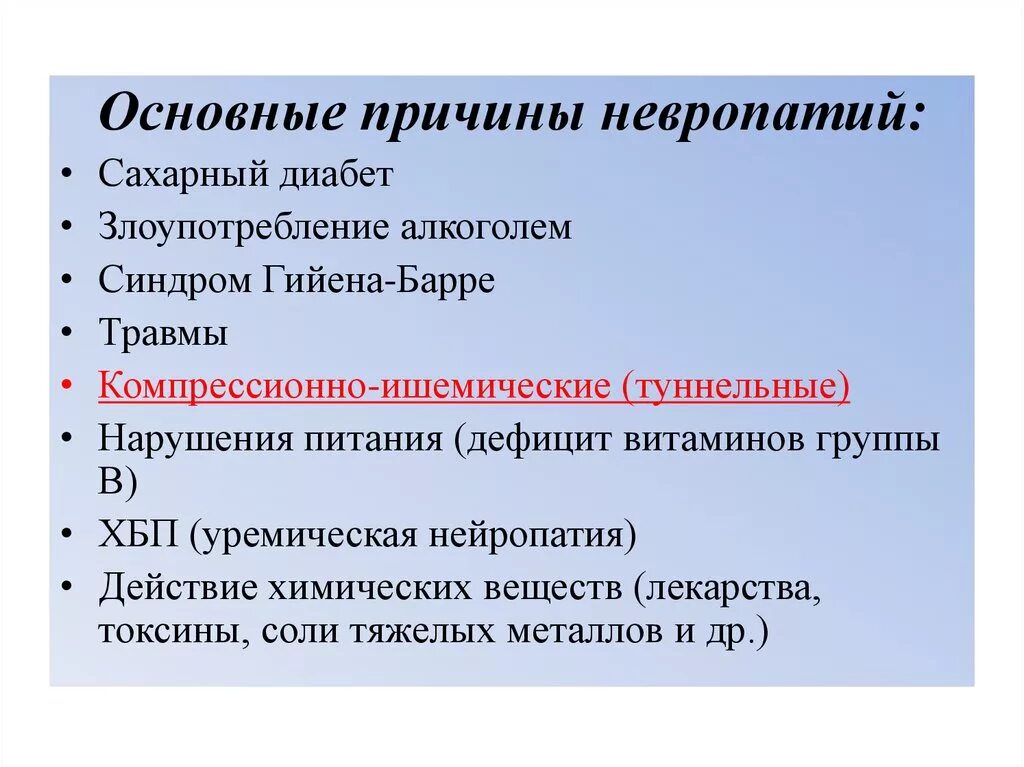 Основные причины невропатий:

• Сахарный диабет
• Злоупотребление алкоголем
• Синдром Гийена-Барре
• Травмы
• Компрессионно-ишемические (туннельные)
• Нарушения питания (дефицит витаминов группы В)
• ХБП (уремическая нейропатия)
• Действие химических веществ (лекарства, токсины, соли тяжелых металлов и др.)